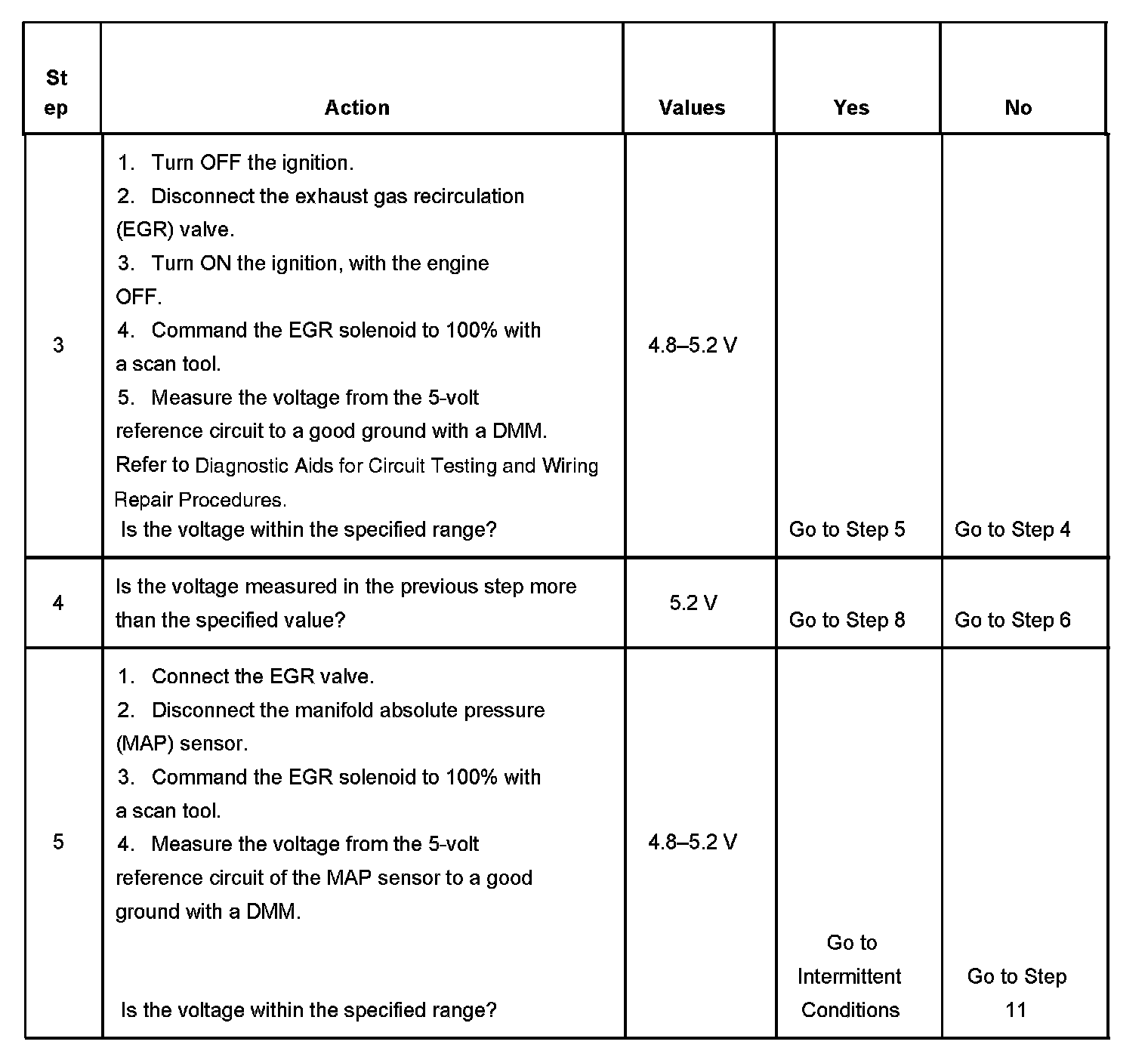 | Step | Action | Values | Yes | No |
|---|---|---|---|---|
| 3 | 1. Turn OFF the ignition. 2. Disconnect the exhaust gas recirculation (EGR) valve. 3. Turn ON the ignition, with the engine OFF. 4. Command the EGR solenoid to 100% with a scan tool. 5. Measure the voltage from the 5-volt reference circuit to a good ground with a DMM. Refer to Diagnostic Aids for Circuit Testing and Wiring Repair Procedures. Is the voltage within the specified range? | 4.8–5.2 V | Go to Step 5 | Go to Step 4 |
| 4 | Is the voltage measured in the previous step more than the specified value? | 5.2 V | Go to Step 8 | Go to Step 6 |
| 5 | 1. Connect the EGR valve. 2. Disconnect the manifold absolute pressure (MAP) sensor. 3. Command the EGR solenoid to 100% with a scan tool. 4. Measure the voltage from the 5-volt reference circuit of the MAP sensor to a good ground with a DMM. Is the voltage within the specified range? | 4.8–5.2 V | Go to Intermittent Conditions | Go to Step 11 |